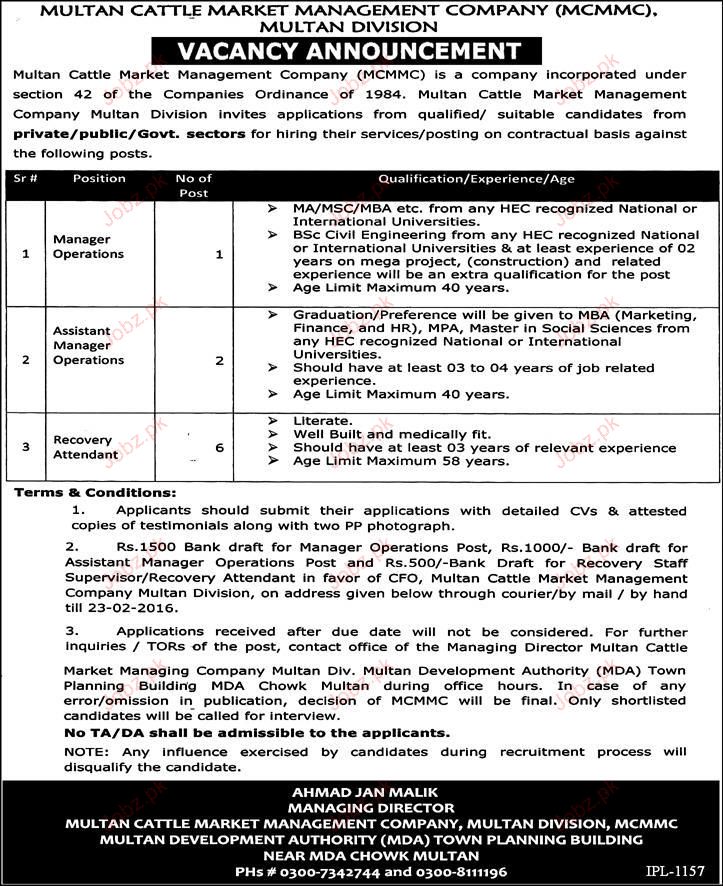 MULTAN CATTLE MARKET MANAGEMENT COMPANY (MCMMC), MULTAN DIVISION

VACANCY ANNOUNCEMENT

Multan Cattle Market Management Company (MCMMC) is a company incorporated under section 42 of the Companies Ordinance of 1984. Multan Cattle Market Management Company Multan Division invites applications from qualified/ suitable candidates from private/public/Govt. sectors for hiring their services/posting on contractual basis against the following posts.

| Sr # | Position | No of Post | Qualification/Experience/Age |
|---|---|---|---|
| 1 | Manager Operations | 1 | ➢ MA/MSC/MBA etc. from any HEC recognized National or International Universities. ➢ BSc Civil Engineering from any HEC recognized National or International Universities & at least experience of 02 years on mega project, (construction) and related experience will be an extra qualification for the post ➢ Age Limit Maximum 40 years. |
| 2 | Assistant Manager Operations | 2 | ➢ Graduation/Preference will be given to MBA (Marketing, Finance, and HR), MPA, Master in Social Sciences from any HEC recognized National or International Universities. ➢ Should have at least 03 to 04 years of job related experience. ➢ Age Limit Maximum 40 years. |
| 3 | Recovery Attendant | 6 | ➢ Literate. ➢ Well Built and medically fit. ➢ Should have at least 03 years of relevant experience ➢ Age Limit Maximum 58 years. |

Terms & Conditions:

1. Applicants should submit their applications with detailed CVs & attested copies of testimonials along with two PP photograph.

2. Rs.1500 Bank draft for Manager Operations Post, Rs.1000/- Bank draft for Assistant Manager Operations Post and Rs.500/-Bank Draft for Recovery Staff Supervisor/Recovery Attendant in favor of CFO, Multan Cattle Market Management Company Multan Division, on address given below through courier/by mail / by hand till 23-02-2016.

3. Applications received after due date will not be considered. For further inquiries / TORs of the post, contact office of the Managing Director Multan Cattle Market Managing Company Multan Div. Multan Development Authority (MDA) Town Planning Building MDA Chowk Multan during office hours. In case of any error/omission in publication, decision of MCMMC will be final. Only shortlisted candidates will be called for interview.

No TA/DA shall be admissible to the applicants.

NOTE: Any influence exercised by candidates during recruitment process will disqualify the candidate.

AHMAD JAN MALIK
MANAGING DIRECTOR
MULTAN CATTLE MARKET MANAGEMENT COMPANY, MULTAN DIVISION, MCMMC
MULTAN DEVELOPMENT AUTHORITY (MDA) TOWN PLANNING BUILDING
NEAR MDA CHOWK MULTAN
PHs # 0300-7342744 and 0300-8111196

IPL-1157

Jobz.pk